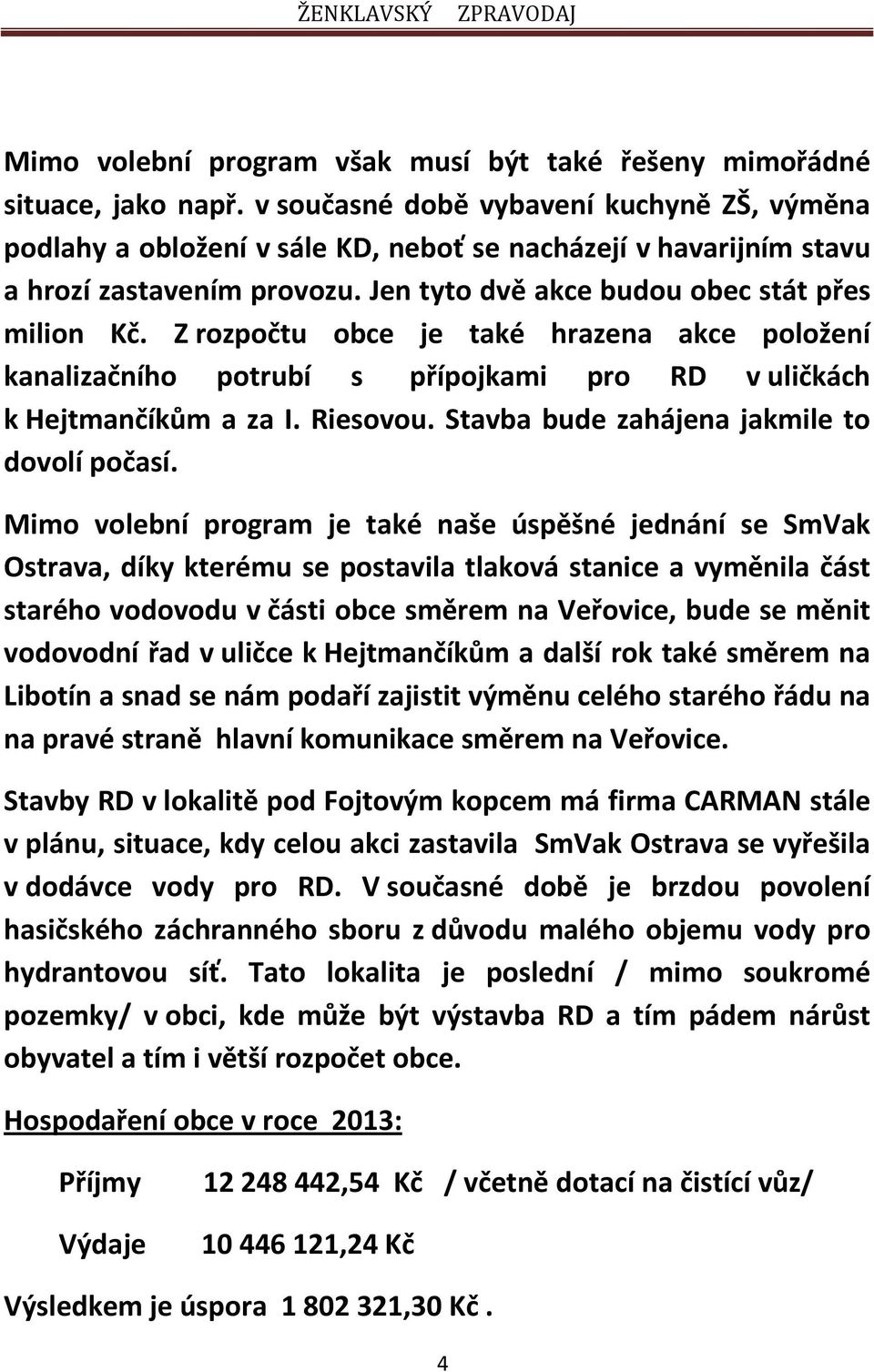 ŽENKLAVSKÝ ZPRAVODAJ

Mimo volební program však musí být také řešeny mimořádné situace, jako např. v současné době vybavení kuchyně ZŠ, výměna podlahy a obložení v sále KD, neboť se nacházejí v havarijním stavu a hrozí zastavením provozu. Jen tyto dvě akce budou obec stát přes milion Kč. Z rozpočtu obce je také hrazena akce položení kanalizačního potrubí s přípojkami pro RD v uličkách k Hejtmančíkům a za I. Riesovou. Stavba bude zahájena jakmile to dovolí počasí.

Mimo volební program je také naše úspěšné jednání se SmVak Ostrava, díky kterému se postavila tlaková stanice a vyměnila část starého vodovodu v části obce směrem na Veřovice, bude se měnit vodovodní řad v uličce k Hejtmančíkům a další rok také směrem na Libotín a snad se nám podaří zajistit výměnu celého starého řádu na na pravé straně hlavní komunikace směrem na Veřovice.

Stavby RD v lokalitě pod Fojtovým kopcem má firma CARMAN stále v plánu, situace, kdy celou akci zastavila SmVak Ostrava se vyřešila v dodávce vody pro RD. V současné době je brzdou povolení hasičského záchranného sboru z důvodu malého objemu vody pro hydrantovou síť. Tato lokalita je poslední / mimo soukromé pozemky/ v obci, kde může být výstavba RD a tím pádem nárůst obyvatel a tím i větší rozpočet obce.

Hospodaření obce v roce 2013:

Příjmy 12 248 442,54 Kč / včetně dotací na čistící vůz/

Výdaje 10 446 121,24 Kč

Výsledkem je úspora 1 802 321,30 Kč .

4